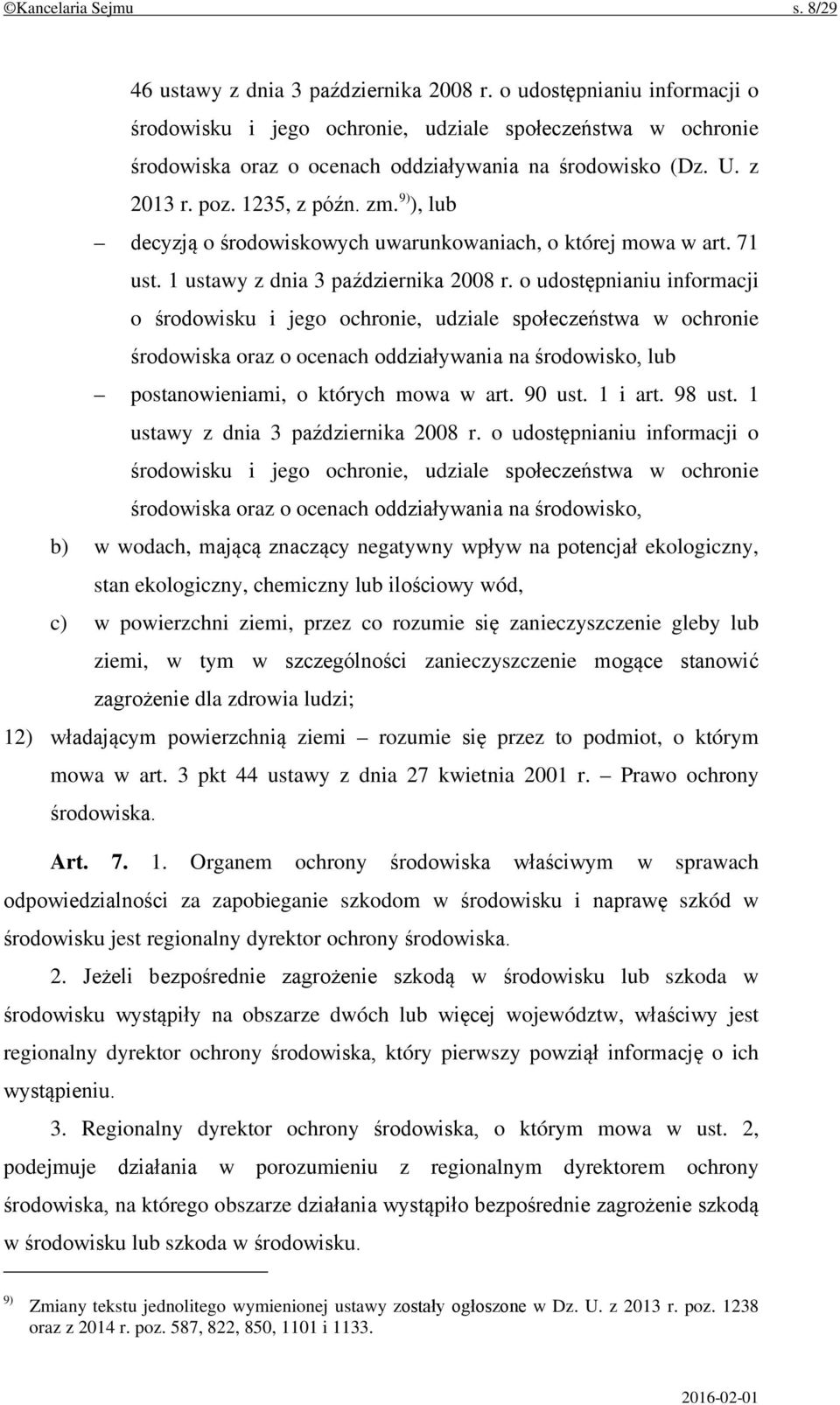 ©Kancelaria Sejmu s. 8/29

46 ustawy z dnia 3 października 2008 r. o udostępnianiu informacji o środowisku i jego ochronie, udziale społeczeństwa w ochronie środowiska oraz o ocenach oddziaływania na środowisko (Dz. U. z 2013 r. poz. 1235, z późn. zm.$^{9)}$), lub

– decyzją o środowiskowych uwarunkowaniach, o której mowa w art. 71 ust. 1 ustawy z dnia 3 października 2008 r. o udostępnianiu informacji o środowisku i jego ochronie, udziale społeczeństwa w ochronie środowiska oraz o ocenach oddziaływania na środowisko, lub

– postanowieniami, o których mowa w art. 90 ust. 1 i art. 98 ust. 1 ustawy z dnia 3 października 2008 r. o udostępnianiu informacji o środowisku i jego ochronie, udziale społeczeństwa w ochronie środowiska oraz o ocenach oddziaływania na środowisko,

b) w wodach, mającą znaczący negatywny wpływ na potencjał ekologiczny, stan ekologiczny, chemiczny lub ilościowy wód,

c) w powierzchni ziemi, przez co rozumie się zanieczyszczenie gleby lub ziemi, w tym w szczególności zanieczyszczenie mogące stanowić zagrożenie dla zdrowia ludzi;

12) władającym powierzchnią ziemi – rozumie się przez to podmiot, o którym mowa w art. 3 pkt 44 ustawy z dnia 27 kwietnia 2001 r. – Prawo ochrony środowiska.

Art. 7. 1. Organem ochrony środowiska właściwym w sprawach odpowiedzialności za zapobieganie szkodom w środowisku i naprawę szkód w środowisku jest regionalny dyrektor ochrony środowiska.

2. Jeżeli bezpośrednie zagrożenie szkodą w środowisku lub szkoda w środowisku wystąpiły na obszarze dwóch lub więcej województw, właściwy jest regionalny dyrektor ochrony środowiska, który pierwszy powziął informację o ich wystąpieniu.

3. Regionalny dyrektor ochrony środowiska, o którym mowa w ust. 2, podejmuje działania w porozumieniu z regionalnym dyrektorem ochrony środowiska, na którego obszarze działania wystąpiło bezpośrednie zagrożenie szkodą w środowisku lub szkoda w środowisku.

$^{9)}$ Zmiany tekstu jednolitego wymienionej ustawy zostały ogłoszone w Dz. U. z 2013 r. poz. 1238 oraz z 2014 r. poz. 587, 822, 850, 1101 i 1133.

2016-02-01